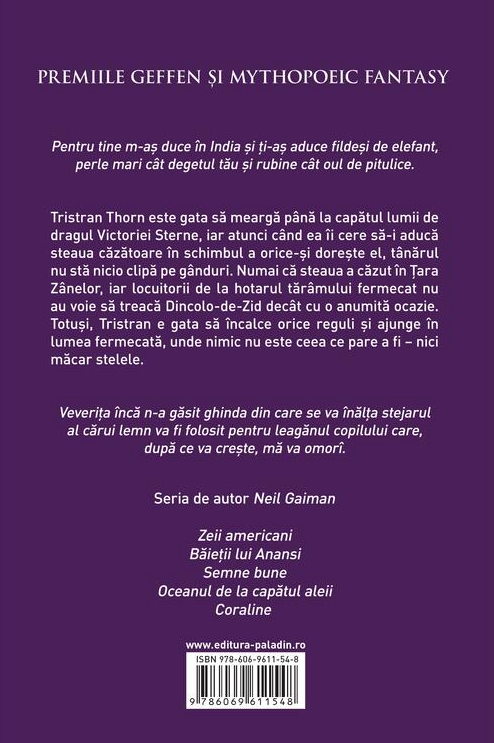 PREMIILE GEFFEN ȘI MYTHOPOEIC FANTASY

Pentru tine m-aș duce în India și ți-aș aduce fildeși de elefant, perle mari cât degetul tău și rubine cât oul de pitulice.

Tristran Thorn este gata să meargă până la capătul lumii de dragul Victoriei Sterne, iar atunci când ea îi cere să-i aducă steaua căzătoare în schimbul a orice-și dorește el, tânărul nu stă nicio clipă pe gânduri. Numai că steaua a căzut în Țara Zânelor, iar locuitorii de la hotarul tărâmului fermecat nu au voie să treacă Dincolo-de-Zid decât cu o anumită ocazie. Totuși, Tristran e gata să încalce orice reguli și ajunge în lumea fermecată, unde nimic nu este ceea ce pare a fi – nici măcar stelele.

Veverița încă n-a găsit ghinda din care se va înălța stejarul al cărui lemn va fi folosit pentru leagănul copilului care, după ce va crește, mă va omorî.

Seria de autor Neil Gaiman

Zeii americani
Băieții lui Anansi
Semne bune
Oceanul de la capătul aleii
Coraline

www.editura-paladin.ro

ISBN 978-606-9611-54-8

9 786069 611548